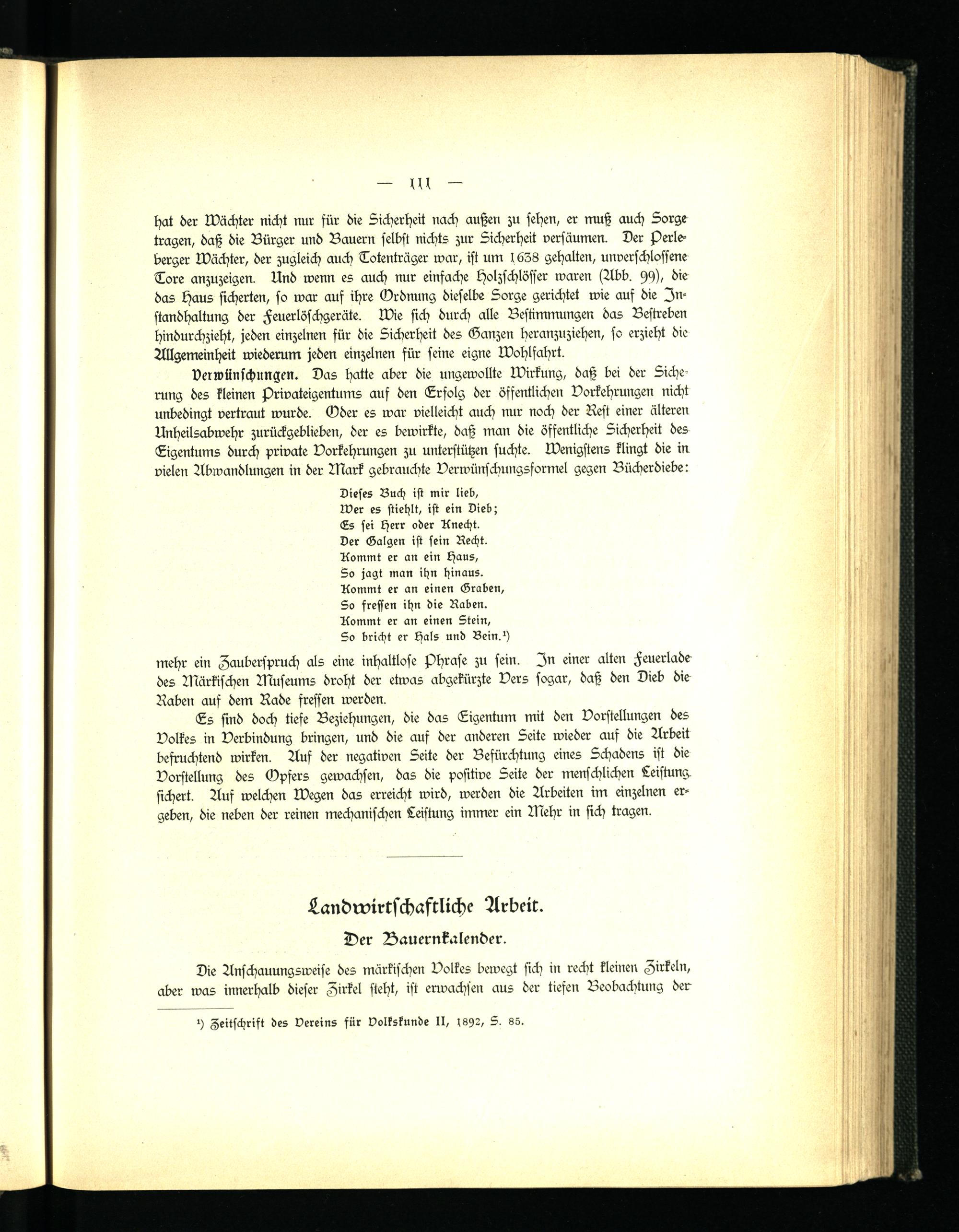 — 111 —

hat der Wächter nicht nur für die Sicherheit nach außen zu sehen, er muß auch Sorge tragen, daß die Bürger und Bauern selbst nichts zur Sicherheit versäumen. Der Perleberger Wächter, der zugleich auch Totenträger war, ist um 1638 gehalten, unverschlossene Tore anzuzeigen. Und wenn es auch nur einfache Holzschlösser waren (Abb. 99), die das Haus sicherten, so war auf ihre Ordnung dieselbe Sorge gerichtet wie auf die Instandhaltung der Feuerlöschgeräte. Wie sich durch alle Bestimmungen das Bestreben hindurchzieht, jeden einzelnen für die Sicherheit des Ganzen heranzuziehen, so erzieht die Allgemeinheit wiederum jeden einzelnen für seine eigne Wohlfahrt.

Verwünschungen. Das hatte aber die ungewollte Wirkung, daß bei der Sicherung des kleinen Privateigentums auf den Erfolg der öffentlichen Vorkehrungen nicht unbedingt vertraut wurde. Oder es war vielleicht auch nur noch der Rest einer älteren Unheilsabwehr zurückgeblieben, der es bewirkte, daß man die öffentliche Sicherheit des Eigentums durch private Vorkehrungen zu unterstützen suchte. Wenigstens klingt die in vielen Abwandlungen in der Mark gebrauchte Verwünschungsformel gegen Bücherdiebe:

Dieses Buch ist mir lieb,
Wer es stiehlt, ist ein Dieb;
Es sei Herr oder Knecht.
Der Galgen ist sein Recht.
Kommt er an ein Haus,
So jagt man ihn hinaus.
Kommt er an einen Graben,
So fressen ihn die Raben.
Kommt er an einen Stein,
So bricht er Hals und Bein.¹)

mehr ein Zauberspruch als eine inhaltlose Phrase zu sein. In einer alten Feuerlade des Märkischen Museums droht der etwas abgekürzte Vers sogar, daß den Dieb die Raben auf dem Rade fressen werden.

Es sind doch tiefe Beziehungen, die das Eigentum mit den Vorstellungen des Volkes in Verbindung bringen, und die auf der anderen Seite wieder auf die Arbeit befruchtend wirken. Auf der negativen Seite der Befürchtung eines Schadens ist die Vorstellung des Opfers gewachsen, das die positive Seite der menschlichen Leistung sichert. Auf welchen Wegen das erreicht wird, werden die Arbeiten im einzelnen ergeben, die neben der reinen mechanischen Leistung immer ein Mehr in sich tragen.

Landwirtschaftliche Arbeit.

Der Bauernkalender.

Die Anschauungsweise des märkischen Volkes bewegt sich in recht kleinen Zirkeln, aber was innerhalb dieser Zirkel steht, ist erwachsen aus der tiefen Beobachtung der

¹) Zeitschrift des Vereins für Volkskunde II, 1892, S. 85.